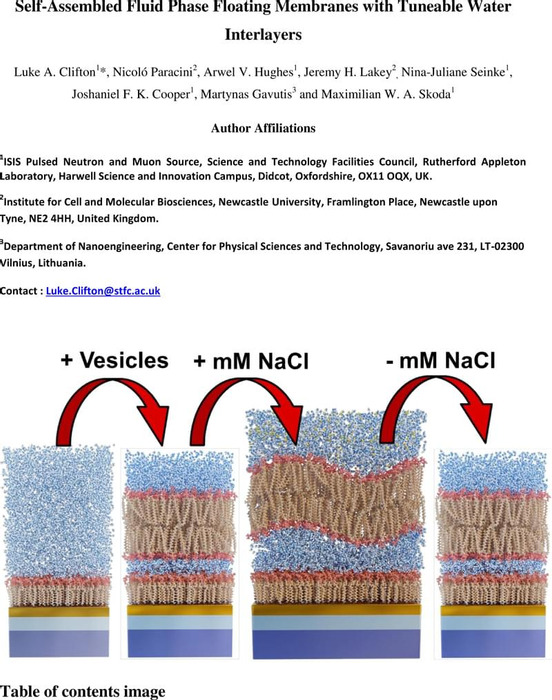 Self-Assembled Fluid Phase Floating Membranes with Tuneable Water Interlayers

Luke A. Clifton$^{1}$*, Nicoló Paracini$^{2}$, Arwel V. Hughes$^{1}$, Jeremy H. Lakey$^{2}$, Nina-Juliane Seinke$^{1}$, Joshaniel F. K. Cooper$^{1}$, Martynas Gavutis$^{3}$ and Maximilian W. A. Skoda$^{1}$

Author Affiliations

$^{1}$ISIS Pulsed Neutron and Muon Source, Science and Technology Facilities Council, Rutherford Appleton Laboratory, Harwell Science and Innovation Campus, Didcot, Oxfordshire, OX11 OQX, UK.

$^{2}$Institute for Cell and Molecular Biosciences, Newcastle University, Framlington Place, Newcastle upon Tyne, NE2 4HH, United Kingdom.

$^{3}$Department of Nanoengineering, Center for Physical Sciences and Technology, Savanoriu ave 231, LT-02300 Vilnius, Lithuania.

Contact : Luke.Clifton@stfc.ac.uk

+ Vesicles

+ mM NaCl

- mM NaCl

Table of contents image